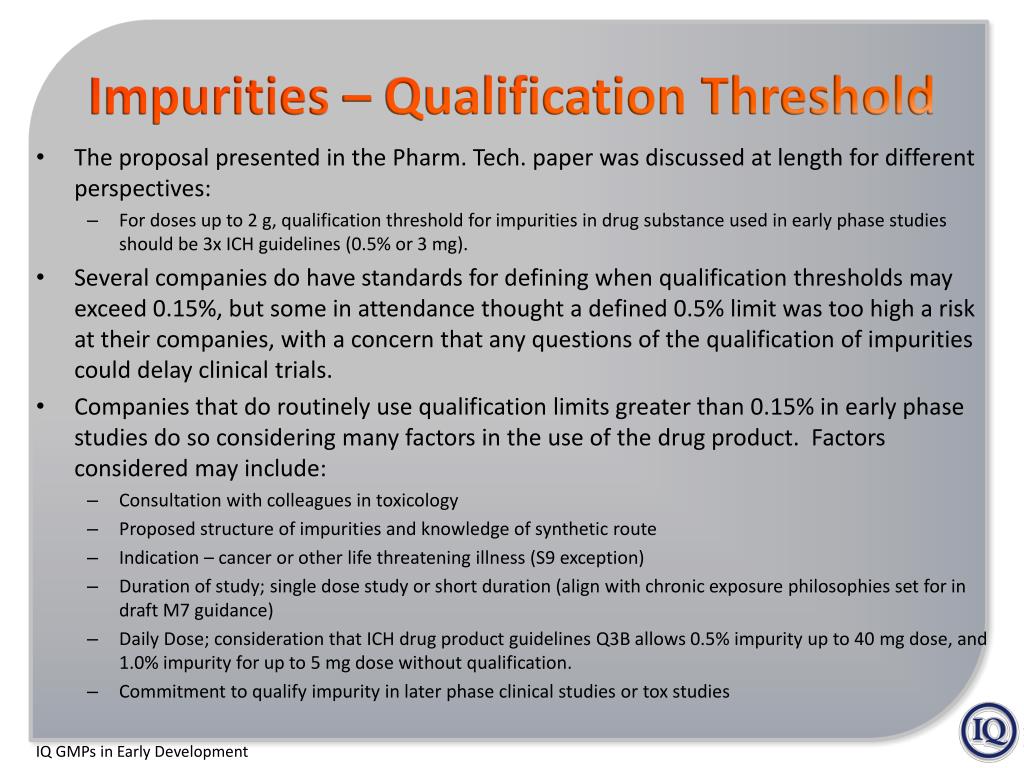 Impurities – Qualification Threshold

• The proposal presented in the Pharm. Tech. paper was discussed at length for different perspectives:
 – For doses up to 2 g, qualification threshold for impurities in drug substance used in early phase studies should be 3x ICH guidelines (0.5% or 3 mg).
• Several companies do have standards for defining when qualification thresholds may exceed 0.15%, but some in attendance thought a defined 0.5% limit was too high a risk at their companies, with a concern that any questions of the qualification of impurities could delay clinical trials.
• Companies that do routinely use qualification limits greater than 0.15% in early phase studies do so considering many factors in the use of the drug product. Factors considered may include:
 – Consultation with colleagues in toxicology
 – Proposed structure of impurities and knowledge of synthetic route
 – Indication – cancer or other life threatening illness (S9 exception)
 – Duration of study; single dose study or short duration (align with chronic exposure philosophies set for in draft M7 guidance)
 – Daily Dose; consideration that ICH drug product guidelines Q3B allows 0.5% impurity up to 40 mg dose, and 1.0% impurity for up to 5 mg dose without qualification.
 – Commitment to qualify impurity in later phase clinical studies or tox studies

IQ GMPs in Early Development

IQ